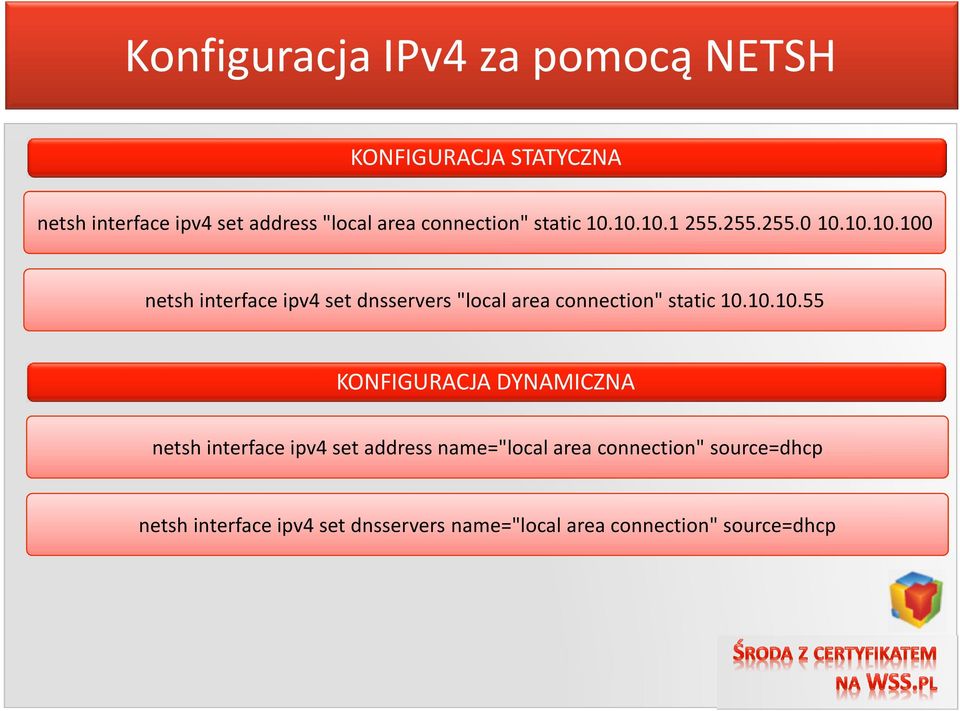 Konfiguracja IPv4 za pomocą NETSH

KONFIGURACJA STATYCZNA

netsh interface ipv4 set address "local area connection" static 10.10.10.1 255.255.255.0 10.10.10.100

netsh interface ipv4 set dnsservers "local area connection" static 10.10.10.55

KONFIGURACJA DYNAMICZNA

netsh interface ipv4 set address name="local area connection" source=dhcp

netsh interface ipv4 set dnsservers name="local area connection" source=dhcp

ŚRODA Z CERTYFIKATEM NA WSS.PL